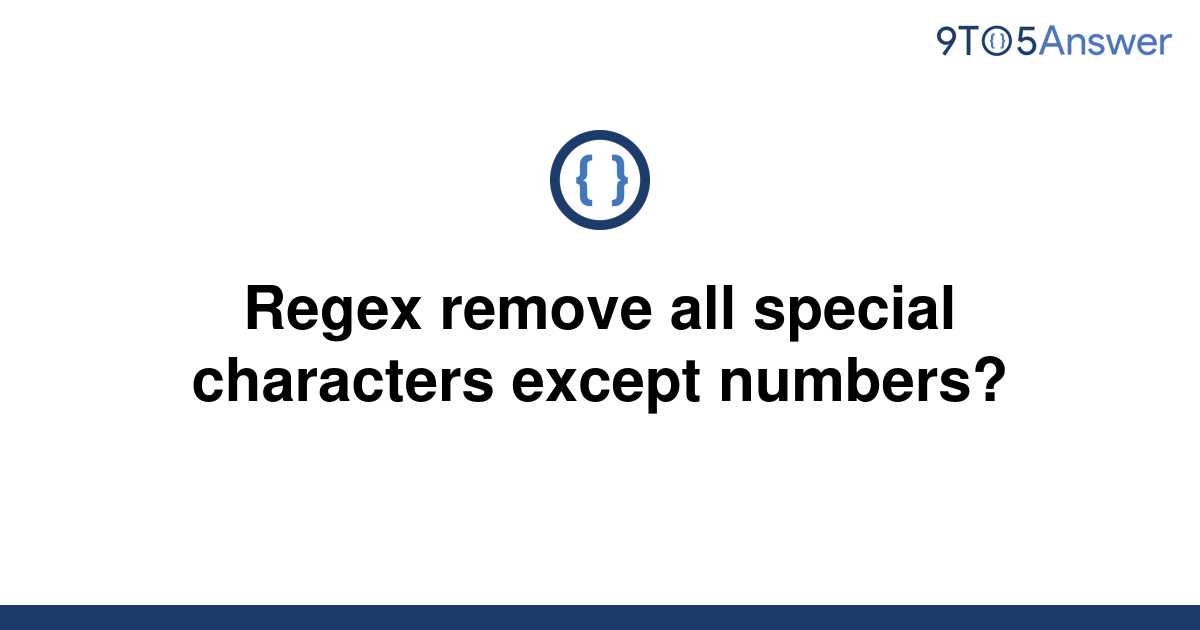 9TO5Answer

{ }

Regex remove all special characters except numbers?